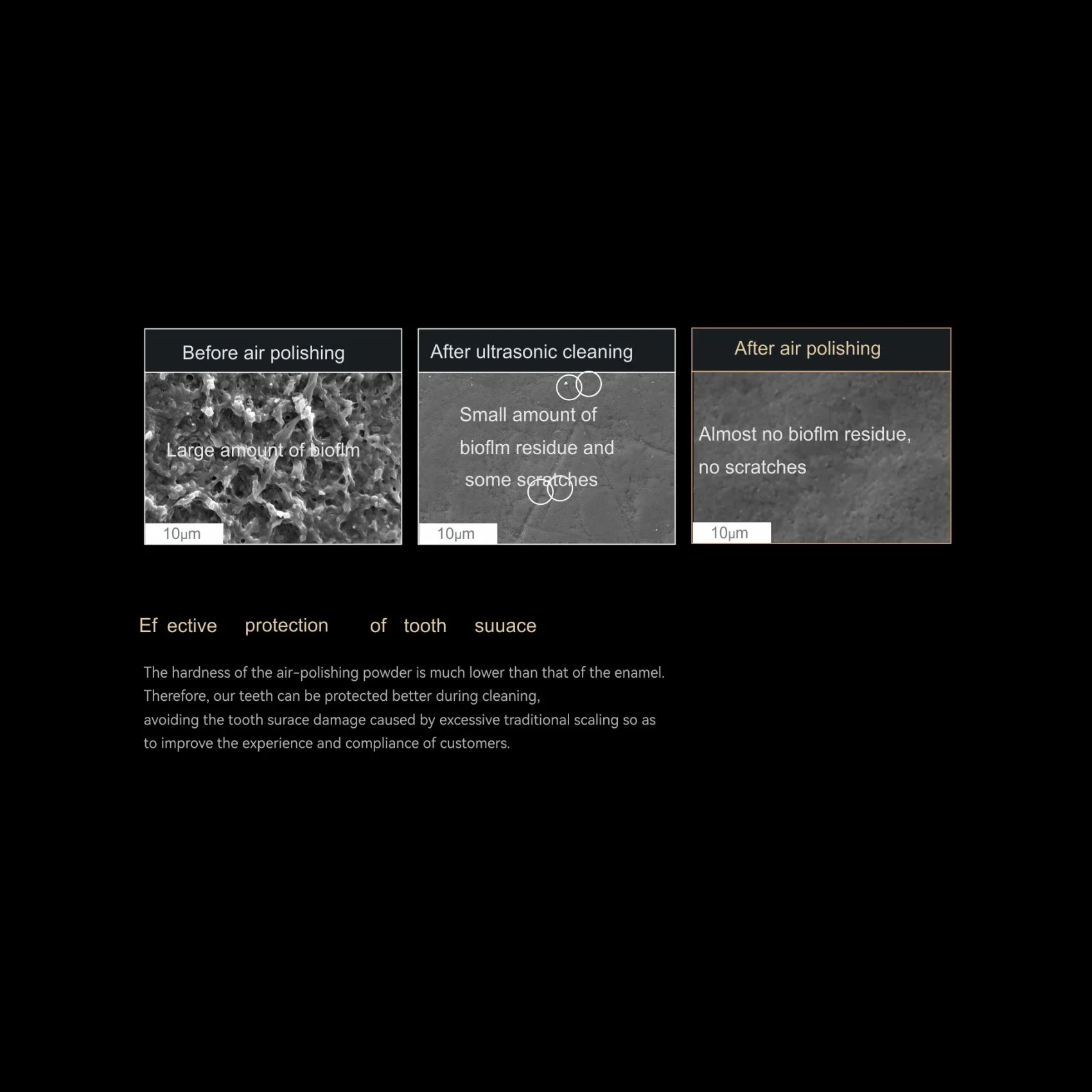 Before air polishing

Large amount of bioflm

10μm

After ultrasonic cleaning

Small amount of bioflm residue and some scratches

10μm

After air polishing

Almost no bioflm residue, no scratches

10μm

Ef ective protection of tooth suuace

The hardness of the air-polishing powder is much lower than that of the enamel. Therefore, our teeth can be protected better during cleaning, avoiding the tooth surace damage caused by excessive traditional scaling so as to improve the experience and compliance of customers.